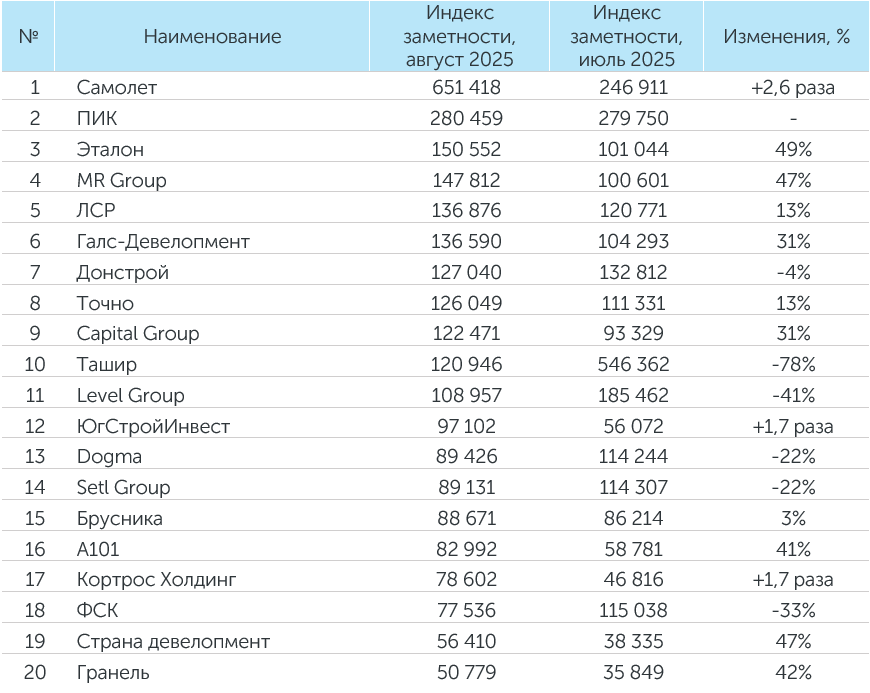 | № | Наименование | Индекс заметности, август 2025 | Индекс заметности, июль 2025 | Изменения, % |
|---|---|---|---|---|
| 1 | Самолет | 651 418 | 246 911 | +2,6 раза |
| 2 | ПИК | 280 459 | 279 750 | - |
| 3 | Эталон | 150 552 | 101 044 | 49% |
| 4 | MR Group | 147 812 | 100 601 | 47% |
| 5 | ЛСР | 136 876 | 120 771 | 13% |
| 6 | Галс-Девелопмент | 136 590 | 104 293 | 31% |
| 7 | Донстрой | 127 040 | 132 812 | -4% |
| 8 | Точно | 126 049 | 111 331 | 13% |
| 9 | Capital Group | 122 471 | 93 329 | 31% |
| 10 | Ташир | 120 946 | 546 362 | -78% |
| 11 | Level Group | 108 957 | 185 462 | -41% |
| 12 | ЮгСтройИнвест | 97 102 | 56 072 | +1,7 раза |
| 13 | Dogma | 89 426 | 114 244 | -22% |
| 14 | Setl Group | 89 131 | 114 307 | -22% |
| 15 | Брусника | 88 671 | 86 214 | 3% |
| 16 | А101 | 82 992 | 58 781 | 41% |
| 17 | Кортрос Холдинг | 78 602 | 46 816 | +1,7 раза |
| 18 | ФСК | 77 536 | 115 038 | -33% |
| 19 | Страна девелопмент | 56 410 | 38 335 | 47% |
| 20 | Гранель | 50 779 | 35 849 | 42% |